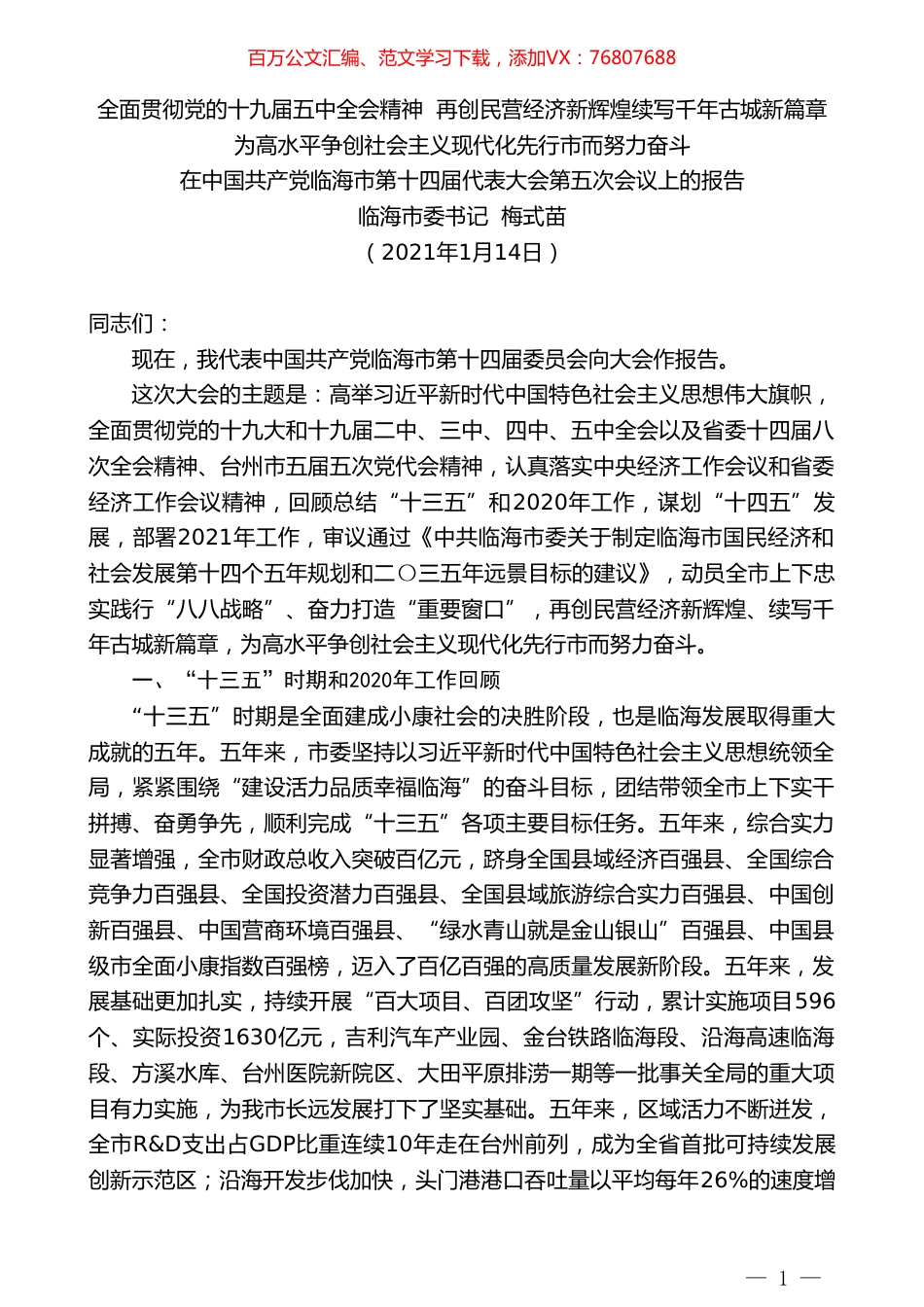 百万公文汇编、范文学习下载，添加VX：76807688

全面贯彻党的十九届五中全会精神 再创民营经济新辉煌续写千年古城新篇章
为高水平争创社会主义现代化先行市而努力奋斗
在中国共产党临海市第十四届代表大会第五次会议上的报告
临海市委书记 梅式苗
（2021年1月14日）

同志们：

现在，我代表中国共产党临海市第十四届委员会向大会作报告。

这次大会的主题是：高举习近平新时代中国特色社会主义思想伟大旗帜，全面贯彻党的十九大和十九届二中、三中、四中、五中全会以及省委十四届八次全会精神、台州市五届五次党代会精神，认真落实中央经济工作会议和省委经济工作会议精神，回顾总结“十三五”和2020年工作，谋划“十四五”发展，部署2021年工作，审议通过《中共临海市委关于制定临海市国民经济和社会发展第十四个五年规划和二〇三五年远景目标的建议》，动员全市上下忠实践行“八八战略”、奋力打造“重要窗口”，再创民营经济新辉煌、续写千年古城新篇章，为高水平争创社会主义现代化先行市而努力奋斗。

一、“十三五”时期和2020年工作回顾

“十三五”时期是全面建成小康社会的决胜阶段，也是临海发展取得重大成就的五年。五年来，市委坚持以习近平新时代中国特色社会主义思想统领全局，紧紧围绕“建设活力品质幸福临海”的奋斗目标，团结带领全市上下实干拼搏、奋勇争先，顺利完成“十三五”各项主要目标任务。五年来，综合实力显著增强，全市财政总收入突破百亿元，跻身全国县域经济百强县、全国综合竞争力百强县、全国投资潜力百强县、全国县域旅游综合实力百强县、中国创新百强县、中国营商环境百强县、“绿水青山就是金山银山”百强县、中国县级市全面小康指数百强榜，迈入了百亿百强的高质量发展新阶段。五年来，发展基础更加扎实，持续开展“百大项目、百团攻坚”行动，累计实施项目596个、实际投资1630亿元，吉利汽车产业园、金台铁路临海段、沿海高速临海段、方溪水库、台州医院新院区、大田平原排涝一期等一批事关全局的重大项目有力实施，为我市长远发展打下了坚实基础。五年来，区域活力不断迸发，全市R&D支出占GDP比重连续10年走在台州前列，成为全省首批可持续发展创新示范区；沿海开发步伐加快，头门港港口吞吐量以平均每年26%的速度增

— 1 —